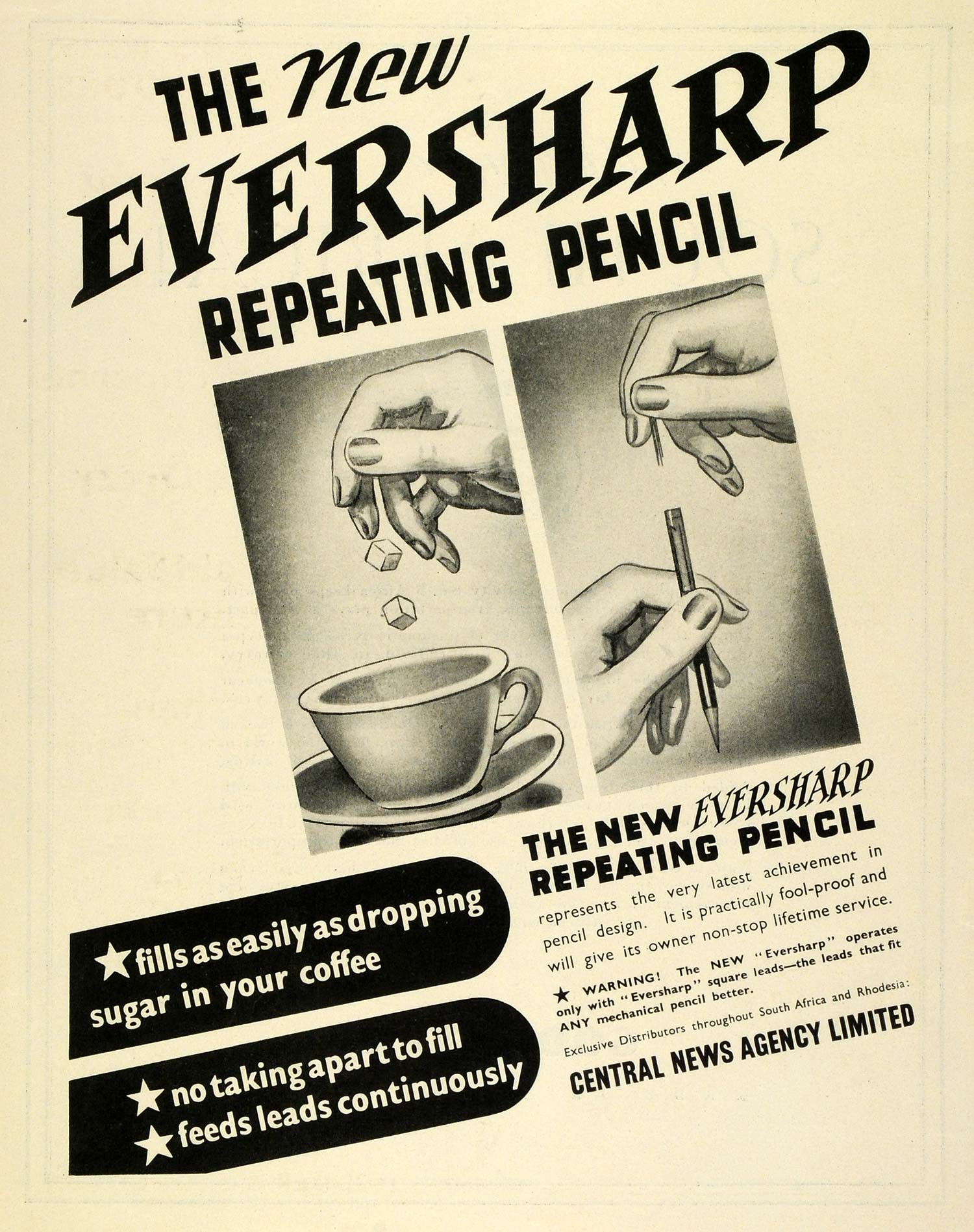 THE New EVERSHARP REPEATING PENCIL

★ fills as easily as dropping sugar in your coffee

★ no taking apart to fill
★ feeds leads continuously

THE NEW EVERSHARP REPEATING PENCIL

represents the very latest achievement in pencil design. It is practically fool-proof and will give its owner non-stop lifetime service.

★ WARNING! The NEW "Eversharp" operates only with "Eversharp" square leads—the leads that fit ANY mechanical pencil better.

Exclusive Distributors throughout South Africa and Rhodesia:
CENTRAL NEWS AGENCY LIMITED